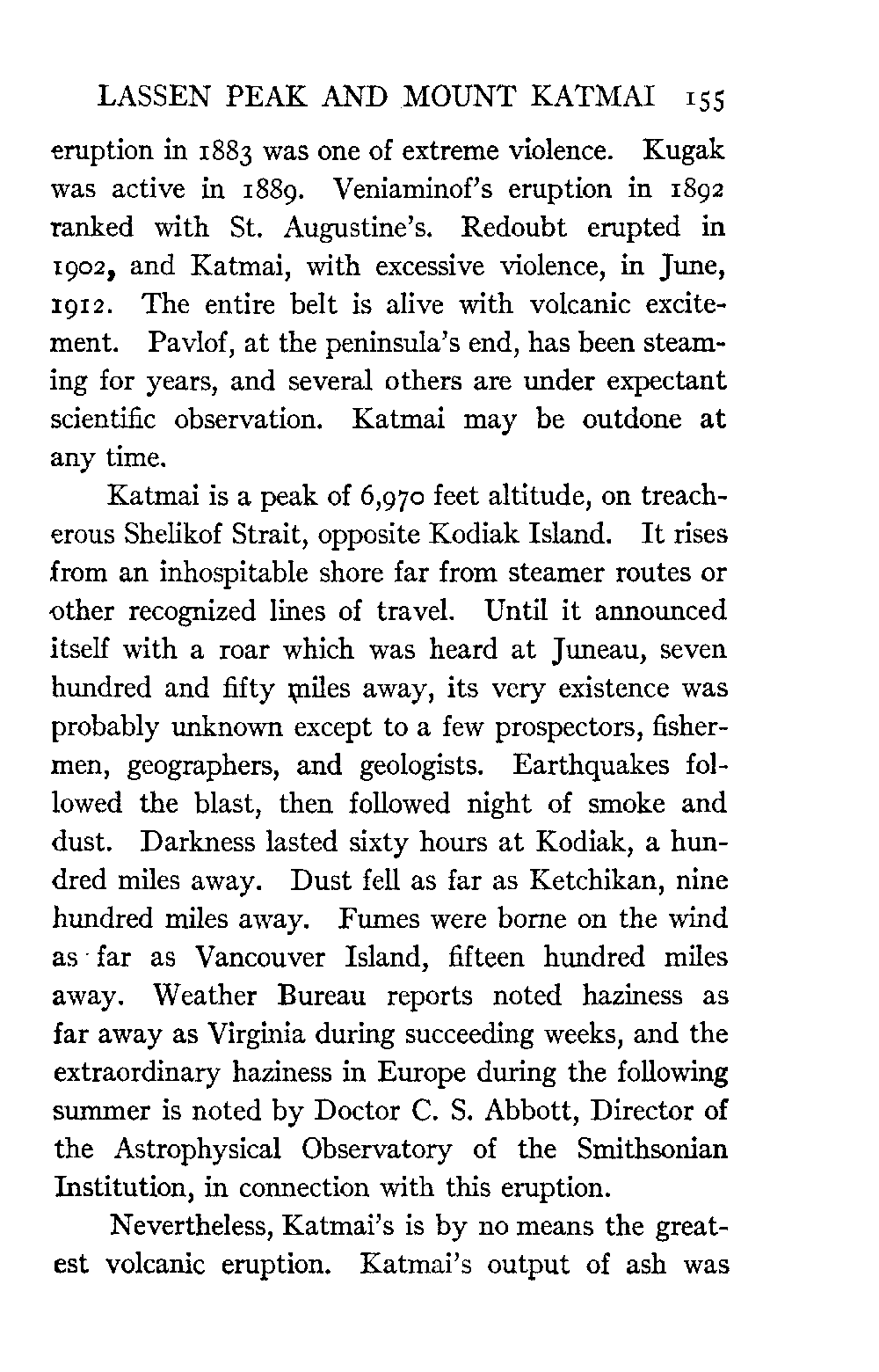 LASSEN PEAK AND MOUNT KATMAI 155

eruption in 1883 was one of extreme violence. Kugak was active in 1889. Veniaminof's eruption in 1892 ranked with St. Augustine's. Redoubt erupted in 1902, and Katmai, with excessive violence, in June, 1912. The entire belt is alive with volcanic excitement. Pavlof, at the peninsula's end, has been steaming for years, and several others are under expectant scientific observation. Katmai may be outdone at any time.

Katmai is a peak of 6,970 feet altitude, on treacherous Shelikof Strait, opposite Kodiak Island. It rises from an inhospitable shore far from steamer routes or other recognized lines of travel. Until it announced itself with a roar which was heard at Juneau, seven hundred and fifty miles away, its very existence was probably unknown except to a few prospectors, fishermen, geographers, and geologists. Earthquakes followed the blast, then followed night of smoke and dust. Darkness lasted sixty hours at Kodiak, a hundred miles away. Dust fell as far as Ketchikan, nine hundred miles away. Fumes were borne on the wind as far as Vancouver Island, fifteen hundred miles away. Weather Bureau reports noted haziness as far away as Virginia during succeeding weeks, and the extraordinary haziness in Europe during the following summer is noted by Doctor C. S. Abbott, Director of the Astrophysical Observatory of the Smithsonian Institution, in connection with this eruption.

Nevertheless, Katmai's is by no means the greatest volcanic eruption. Katmai's output of ash was